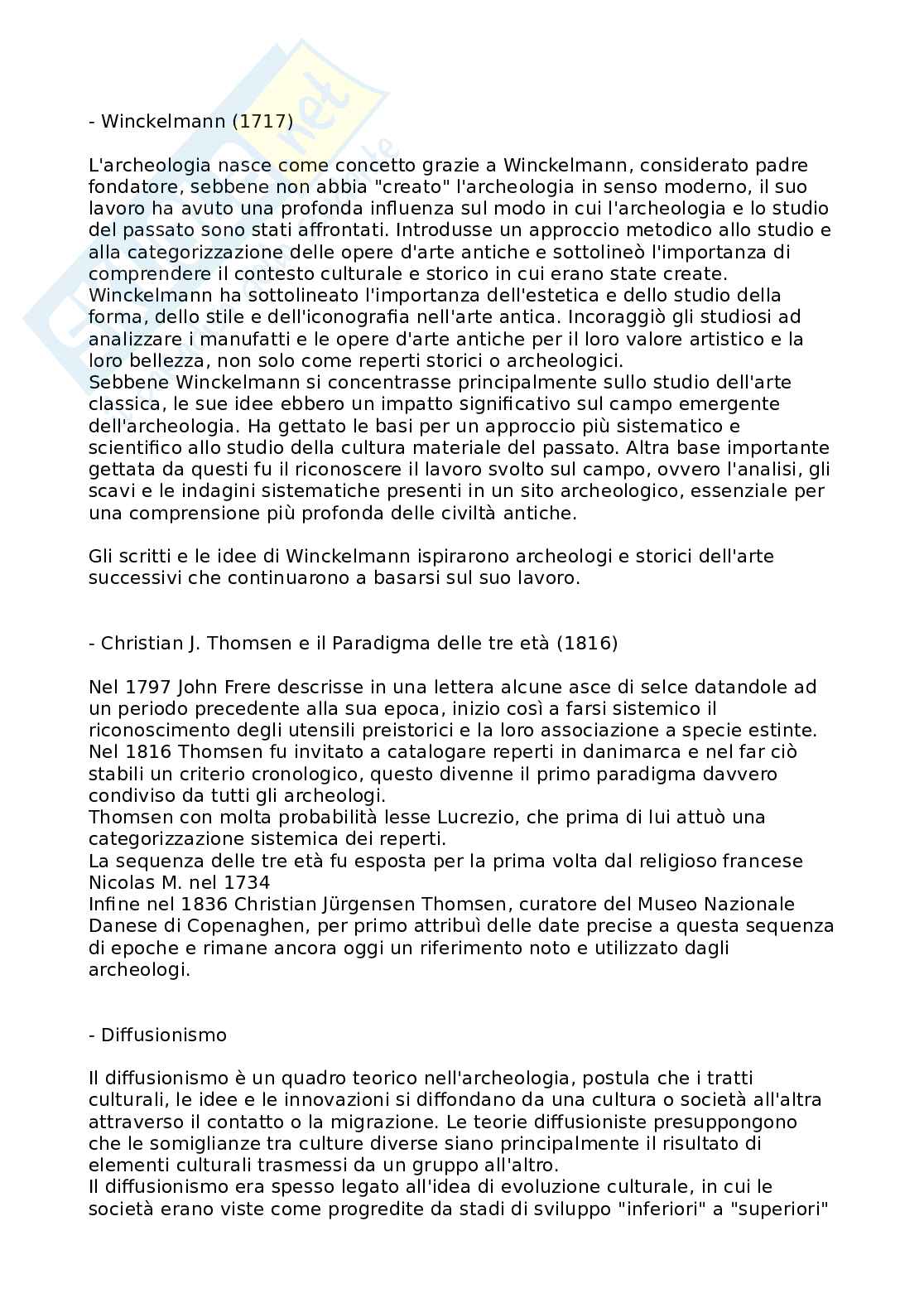 - Winckelmann (1717)

L'archeologia nasce come concetto grazie a Winckelmann, considerato padre fondatore, sebbene non abbia "creato" l'archeologia in senso moderno, il suo lavoro ha avuto una profonda influenza sul modo in cui l'archeologia e lo studio del passato sono stati affrontati. Introdusse un approccio metodico allo studio e alla categorizzazione delle opere d'arte antiche e sottolineò l'importanza di comprendere il contesto culturale e storico in cui erano state create. Winckelmann ha sottolineato l'importanza dell'estetica e dello studio della forma, dello stile e dell'iconografia nell'arte antica. Incoraggiò gli studiosi ad analizzare i manufatti e le opere d'arte antiche per il loro valore artistico e la loro bellezza, non solo come reperti storici o archeologici.
Sebbene Winckelmann si concentrasse principalmente sullo studio dell'arte classica, le sue idee ebbero un impatto significativo sul campo emergente dell'archeologia. Ha gettato le basi per un approccio più sistematico e scientifico allo studio della cultura materiale del passato. Altra base importante gettata da questi fu il riconoscere il lavoro svolto sul campo, ovvero l'analisi, gli scavi e le indagini sistematiche presenti in un sito archeologico, essenziale per una comprensione più profonda delle civiltà antiche.

Gli scritti e le idee di Winckelmann ispirarono archeologi e storici dell'arte successivi che continuarono a basarsi sul suo lavoro.

- Christian J. Thomsen e il Paradigma delle tre età (1816)

Nel 1797 John Frere descrisse in una lettera alcune asce di selce datandole ad un periodo precedente alla sua epoca, inizio così a farsi sistemico il riconoscimento degli utensili preistorici e la loro associazione a specie estinte.
Nel 1816 Thomsen fu invitato a catalogare reperti in danimarca e nel far ciò stabili un criterio cronologico, questo divenne il primo paradigma davvero condiviso da tutti gli archeologi.
Thomsen con molta probabilità lesse Lucrezio, che prima di lui attuò una categorizzazione sistemica dei reperti.
La sequenza delle tre età fu esposta per la prima volta dal religioso francese Nicolas M. nel 1734
Infine nel 1836 Christian Jürgensen Thomsen, curatore del Museo Nazionale Danese di Copenaghen, per primo attribuì delle date precise a questa sequenza di epoche e rimane ancora oggi un riferimento noto e utilizzato dagli archeologi.

- Diffusionismo

Il diffusionismo è un quadro teorico nell'archeologia, postula che i tratti culturali, le idee e le innovazioni si diffondano da una cultura o società all'altra attraverso il contatto o la migrazione. Le teorie diffusioniste presuppongono che le somiglianze tra culture diverse siano principalmente il risultato di elementi culturali trasmessi da un gruppo all'altro.
Il diffusionismo era spesso legato all'idea di evoluzione culturale, in cui le società erano viste come progredite da stadi di sviluppo "inferiori" a "superiori"